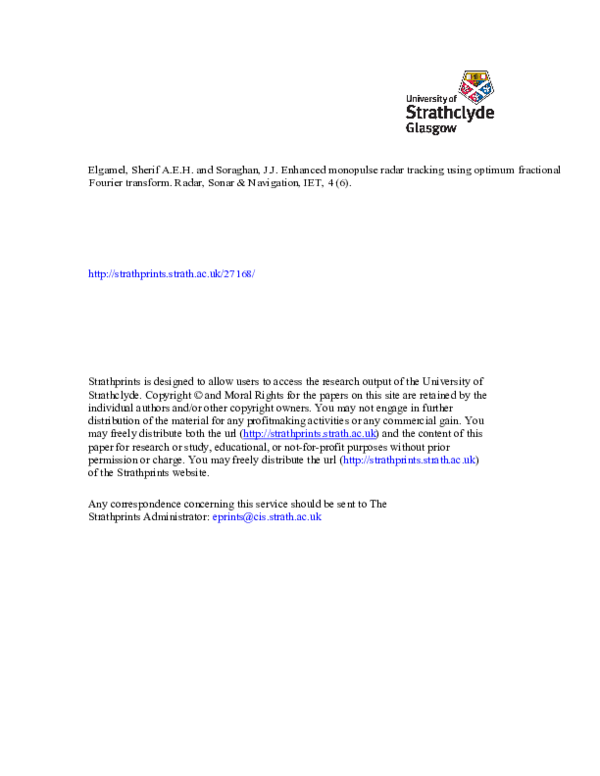 University of
Strathclyde
Glasgow

Elgamel, Sherif A.E.H. and Soraghan, J.J. Enhanced monopulse radar tracking using optimum fractional Fourier transform. Radar, Sonar & Navigation, IET, 4 (6).

http://strathprints.strath.ac.uk/27168/

Strathprints is designed to allow users to access the research output of the University of Strathclyde. Copyright © and Moral Rights for the papers on this site are retained by the individual authors and/or other copyright owners. You may not engage in further distribution of the material for any profitmaking activities or any commercial gain. You may freely distribute both the url (http://strathprints.strath.ac.uk) and the content of this paper for research or study, educational, or not-for-profit purposes without prior permission or charge. You may freely distribute the url (http://strathprints.strath.ac.uk) of the Strathprints website.

Any correspondence concerning this service should be sent to The Strathprints Administrator: eprints@cis.strath.ac.uk